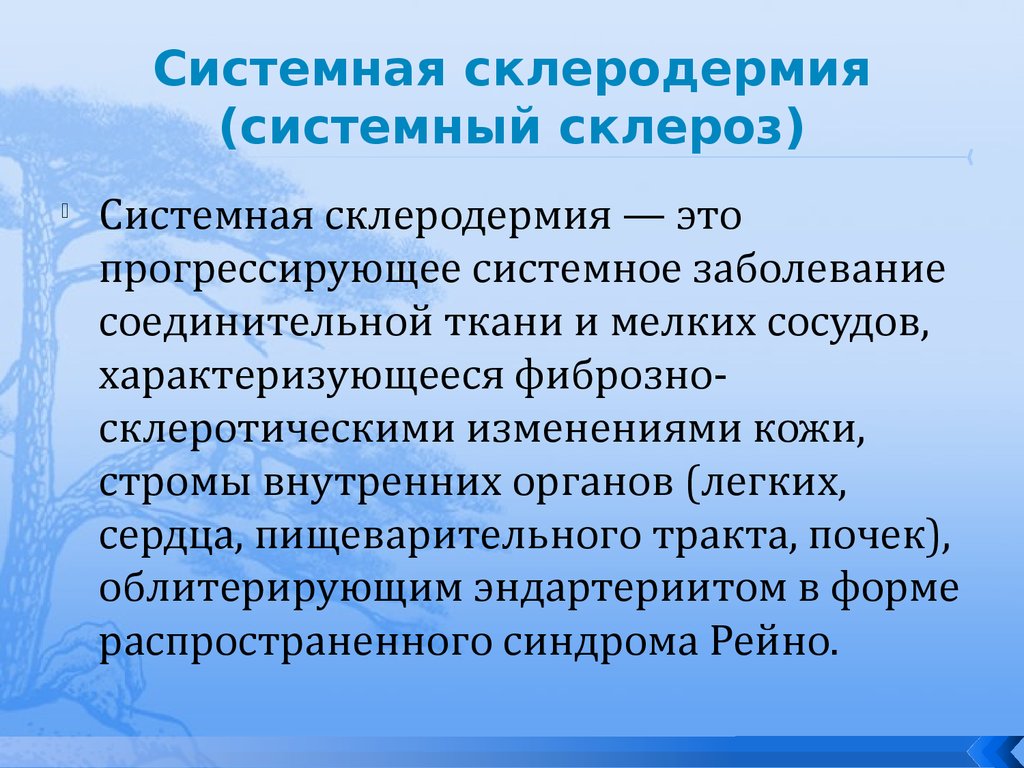 Системная склеродермия (системный склероз)

Системная склеродермия — это прогрессирующее системное заболевание соединительной ткани и мелких сосудов, характеризующееся фиброзно-склеротическими изменениями кожи, стромы внутренних органов (легких, сердца, пищеварительного тракта, почек), облитерирующим эндартериитом в форме распространенного синдрома Рейно.